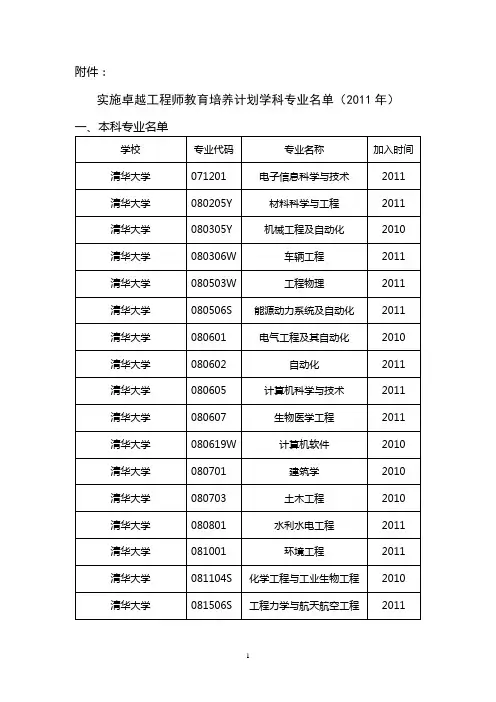 附件：

实施卓越工程师教育培养计划学科专业名单（2011 年）

一、本科专业名单

| 学校 | 专业代码 | 专业名称 | 加入时间 |
|---|---|---|---|
| 清华大学 | 071201 | 电子信息科学与技术 | 2011 |
| 清华大学 | 080205Y | 材料科学与工程 | 2011 |
| 清华大学 | 080305Y | 机械工程及自动化 | 2010 |
| 清华大学 | 080306W | 车辆工程 | 2011 |
| 清华大学 | 080503W | 工程物理 | 2011 |
| 清华大学 | 080506S | 能源动力系统及自动化 | 2011 |
| 清华大学 | 080601 | 电气工程及其自动化 | 2010 |
| 清华大学 | 080602 | 自动化 | 2011 |
| 清华大学 | 080605 | 计算机科学与技术 | 2011 |
| 清华大学 | 080607 | 生物医学工程 | 2011 |
| 清华大学 | 080619W | 计算机软件 | 2010 |
| 清华大学 | 080701 | 建筑学 | 2010 |
| 清华大学 | 080703 | 土木工程 | 2010 |
| 清华大学 | 080801 | 水利水电工程 | 2011 |
| 清华大学 | 081001 | 环境工程 | 2011 |
| 清华大学 | 081104S | 化学工程与工业生物工程 | 2010 |
| 清华大学 | 081506S | 工程力学与航天航空工程 | 2011 |

1